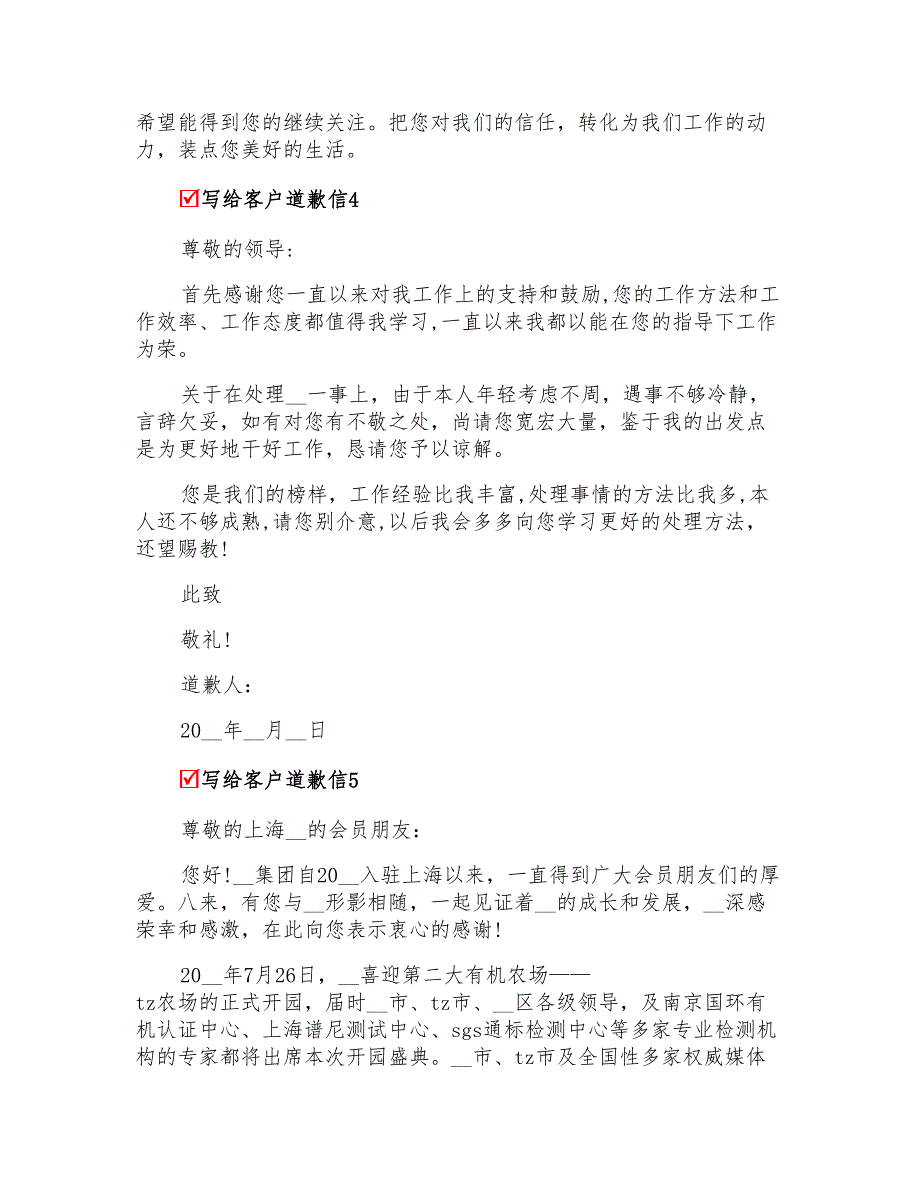 希望能得到您的继续关注。把您对我们的信任，转化为我们工作的动力，装点您美好的生活。

☑写给客户道歉信4

尊敬的领导:

首先感谢您一直以来对我工作上的支持和鼓励,您的工作方法和工作效率、工作态度都值得我学习,一直以来我都以能在您的指导下工作为荣。

关于在处理__一事上，由于本人年轻考虑不周，遇事不够冷静，言辞欠妥，如有对您有不敬之处，尚请您宽宏大量，鉴于我的出发点是为更好地干好工作，恳请您予以谅解。

您是我们的榜样，工作经验比我丰富,处理事情的方法比我多,本人还不够成熟,请您别介意,以后我会多多向您学习更好的处理方法，还望赐教!

此致

敬礼!

道歉人:

20__年__月__日

☑写给客户道歉信5

尊敬的上海__的会员朋友:

您好!__集团自20__入驻上海以来，一直得到广大会员朋友们的厚爱。八来，有您与__形影相随，一起见证着__的成长和发展，__深感荣幸和感激，在此向您表示衷心的感谢!

20__年7月26日，__喜迎第二大有机农场——tz农场的正式开园，届时__市、tz市、__区各级领导，及南京国环有机认证中心、上海谱尼测试中心、sgs通标检测中心等多家专业检测机构的专家都将出席本次开园盛典。__市、tz市及全国性多家权威媒体